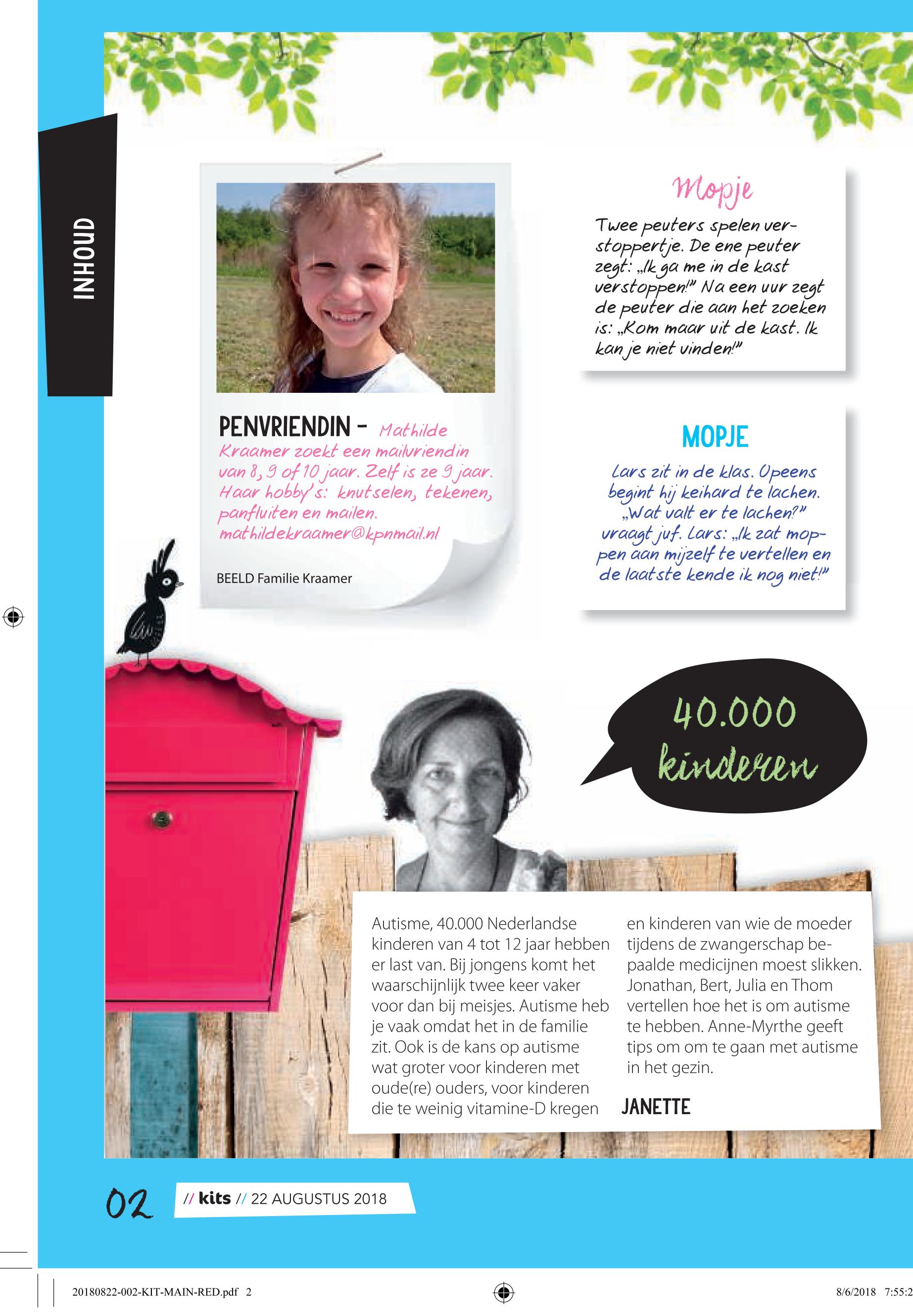 INHOUD

PENVRIENDIN - Mathilde Kraamer zoekt een mailvriendin van 8, 9 of 10 jaar. Zelf is ze 9 jaar. Haar hobby's: knutselen, tekenen, panfluiten en mailen. mathildekraamer@kpnmail.nl

BEELD Familie Kraamer

Mopje

Twee peuters spelen verstoppertje. De ene peuter zegt: „Ik ga me in de kast verstoppen!" Na een uur zegt de peuter die aan het zoeken is: „Kom maar uit de kast. Ik kan je niet vinden!"

MOPJE

Lars zit in de klas. Opeens begint hij keihard te lachen. „Wat valt er te lachen?" vraagt juf. Lars: „Ik zat moppen aan mijzelf te vertellen en de laatste kende ik nog niet!"

40.000 kinderen

Autisme, 40.000 Nederlandse kinderen van 4 tot 12 jaar hebben er last van. Bij jongens komt het waarschijnlijk twee keer vaker voor dan bij meisjes. Autisme heb je vaak omdat het in de familie zit. Ook is de kans op autisme wat groter voor kinderen met oude(re) ouders, voor kinderen die te weinig vitamine-D kregen en kinderen van wie de moeder tijdens de zwangerschap bepaalde medicijnen moest slikken. Jonathan, Bert, Julia en Thom vertellen hoe het is om autisme te hebben. Anne-Myrthe geeft tips om om te gaan met autisme in het gezin.

JANETTE

02 // kits // 22 AUGUSTUS 2018

20180822-002-KIT-MAIN-RED.pdf 2 8/6/2018 7:55:2